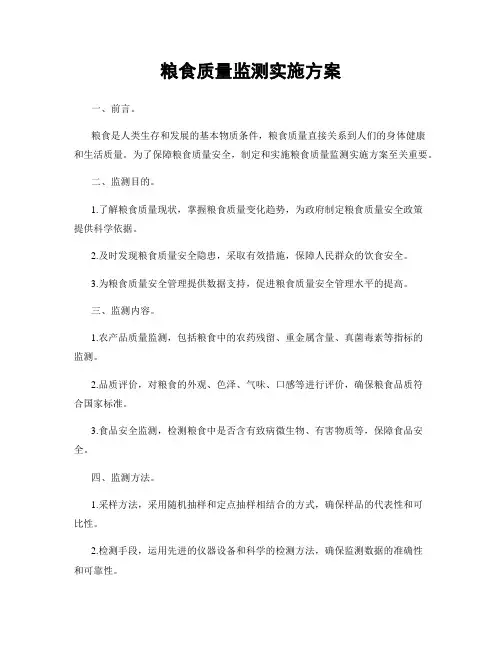 粮食质量监测实施方案

一、前言。

粮食是人类生存和发展的基本物质条件，粮食质量直接关系到人们的身体健康和生活质量。为了保障粮食质量安全，制定和实施粮食质量监测实施方案至关重要。

二、监测目的。

1.了解粮食质量现状，掌握粮食质量变化趋势，为政府制定粮食质量安全政策提供科学依据。

2.及时发现粮食质量安全隐患，采取有效措施，保障人民群众的饮食安全。

3.为粮食质量安全管理提供数据支持，促进粮食质量安全管理水平的提高。

三、监测内容。

1.农产品质量监测，包括粮食中的农药残留、重金属含量、真菌毒素等指标的监测。

2.品质评价，对粮食的外观、色泽、气味、口感等进行评价，确保粮食品质符合国家标准。

3.食品安全监测，检测粮食中是否含有致病微生物、有害物质等，保障食品安全。

四、监测方法。

1.采样方法，采用随机抽样和定点抽样相结合的方式，确保样品的代表性和可比性。

2.检测手段，运用先进的仪器设备和科学的检测方法，确保监测数据的准确性和可靠性。